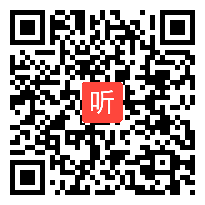 听